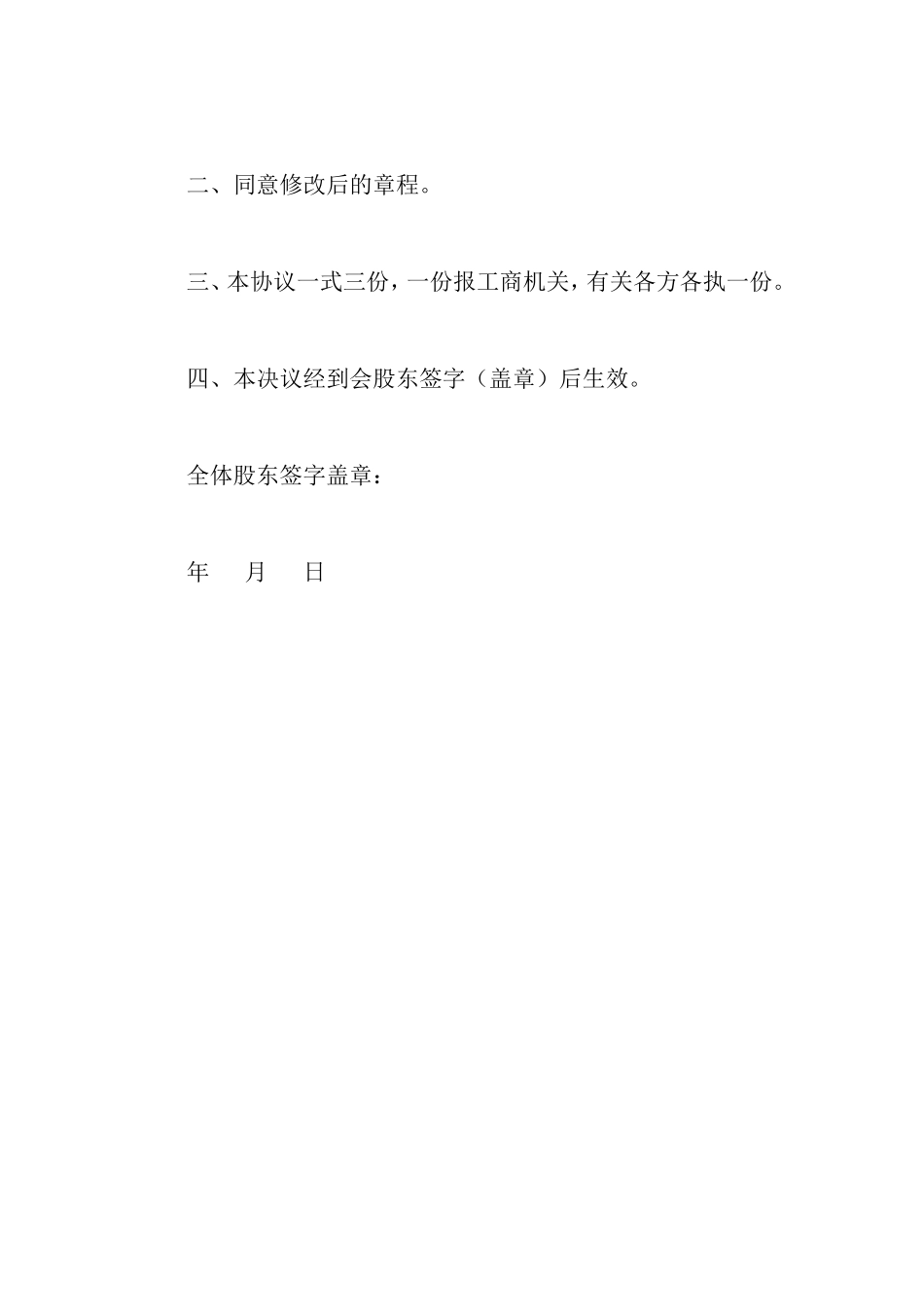 二、同意修改后的章程。

三、本协议一式三份，一份报工商机关，有关各方各执一份。

四、本决议经到会股东签字（盖章）后生效。

全体股东签字盖章：

年　　月　　日